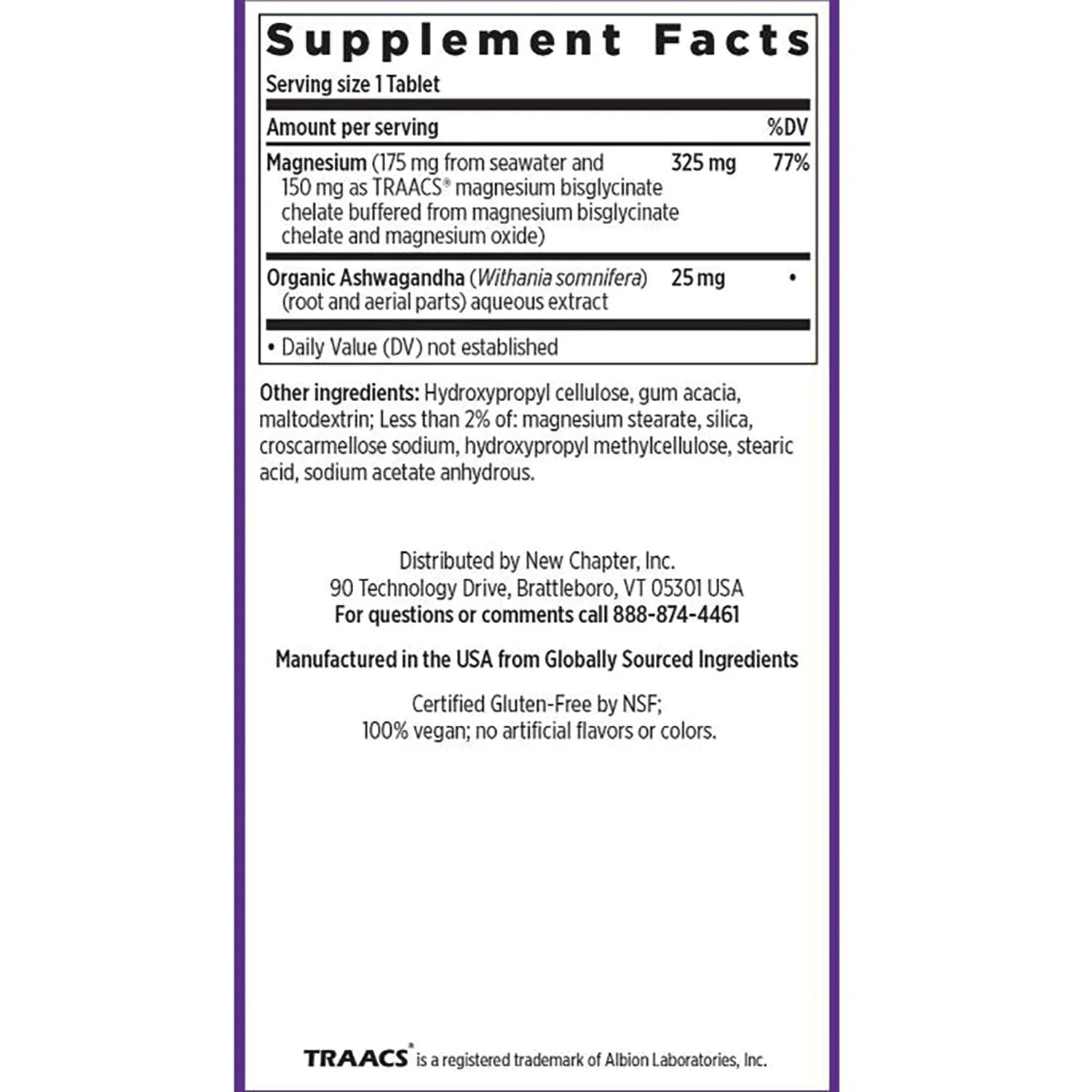 Supplement Facts

Serving size 1 Tablet

| Amount per serving | | %DV |
|---|---|---|
| Magnesium (175 mg from seawater and 150 mg as TRAACS® magnesium bisglycinate chelate buffered from magnesium bisglycinate chelate and magnesium oxide) | 325 mg | 77% |
| Organic Ashwagandha (Withania somnifera) (root and aerial parts) aqueous extract | 25 mg | • |

• Daily Value (DV) not established

Other ingredients: Hydroxypropyl cellulose, gum acacia, maltodextrin; Less than 2% of: magnesium stearate, silica, croscarmellose sodium, hydroxypropyl methylcellulose, stearic acid, sodium acetate anhydrous.

Distributed by New Chapter, Inc.
90 Technology Drive, Brattleboro, VT 05301 USA
For questions or comments call 888-874-4461

Manufactured in the USA from Globally Sourced Ingredients

Certified Gluten-Free by NSF;
100% vegan; no artificial flavors or colors.

TRAACS® is a registered trademark of Albion Laboratories, Inc.